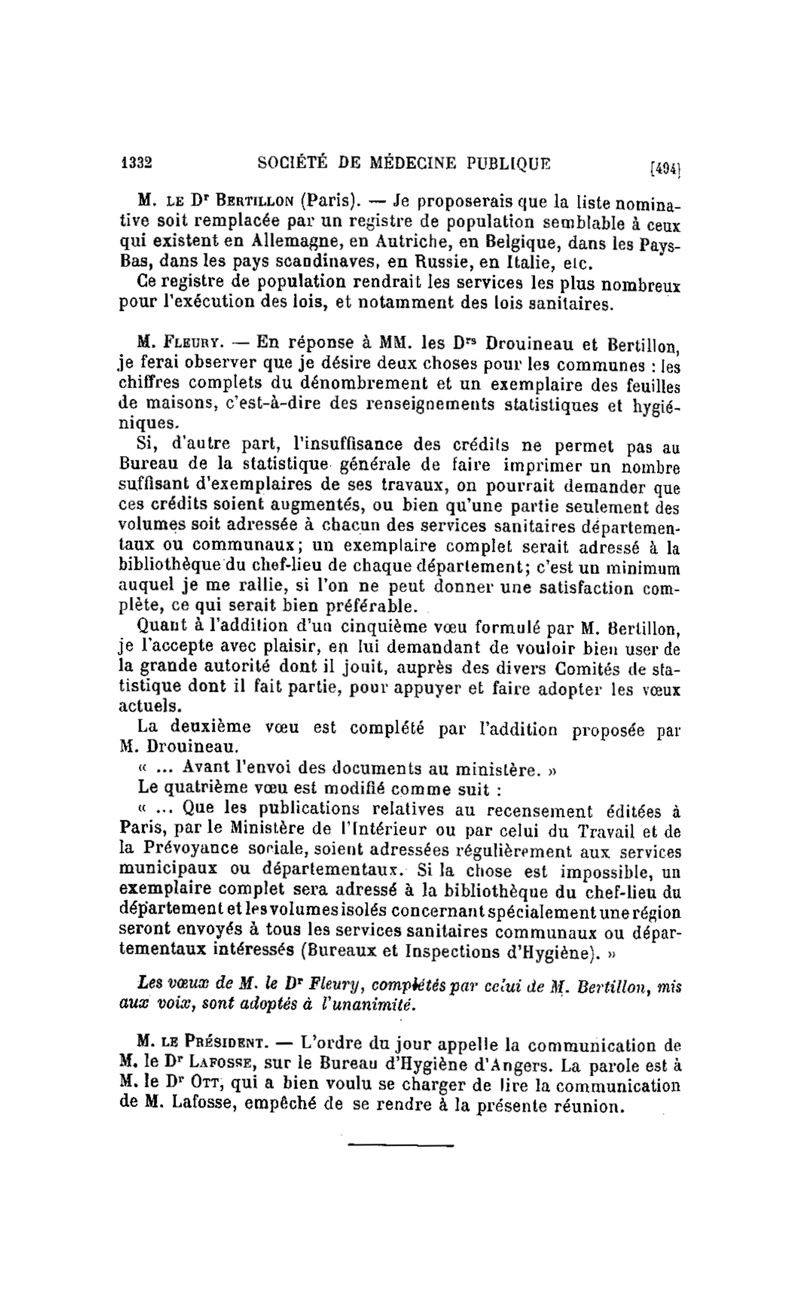 1332 SOCIÉTÉ DE MÉDECINE PUBLIQUE [494]

M. LE Dr BERTILLON (Paris). — Je proposerais que la liste nominative soit remplacée par un registre de population semblable à ceux qui existent en Allemagne, en Autriche, en Belgique, dans les Pays-Bas, dans les pays scandinaves, en Russie, en Italie, etc.

Ce registre de population rendrait les services les plus nombreux pour l'exécution des lois, et notamment des lois sanitaires.

M. FLEURY. — En réponse à MM. les Drs Drouineau et Bertillon, je ferai observer que je désire deux choses pour les communes : les chiffres complets du dénombrement et un exemplaire des feuilles de maisons, c'est-à-dire des renseignements statistiques et hygiéniques.

Si, d'autre part, l'insuffisance des crédits ne permet pas au Bureau de la statistique générale de faire imprimer un nombre suffisant d'exemplaires de ses travaux, on pourrait demander que ces crédits soient augmentés, ou bien qu'une partie seulement des volumes soit adressée à chacun des services sanitaires départementaux ou communaux; un exemplaire complet serait adressé à la bibliothèque du chef-lieu de chaque département; c'est un minimum auquel je me rallie, si l'on ne peut donner une satisfaction complète, ce qui serait bien préférable.

Quant à l'addition d'un cinquième vœu formulé par M. Bertillon, je l'accepte avec plaisir, en lui demandant de vouloir bien user de la grande autorité dont il jouit, auprès des divers Comités de statistique dont il fait partie, pour appuyer et faire adopter les vœux actuels.

La deuxième vœu est complété par l'addition proposée par M. Drouineau.

« ... Avant l'envoi des documents au ministère. »

Le quatrième vœu est modifié comme suit :

« ... Que les publications relatives au recensement éditées à Paris, par le Ministère de l'Intérieur ou par celui du Travail et de la Prévoyance sociale, soient adressées régulièrement aux services municipaux ou départementaux. Si la chose est impossible, un exemplaire complet sera adressé à la bibliothèque du chef-lieu du département et les volumes isolés concernant spécialement une région seront envoyés à tous les services sanitaires communaux ou départementaux intéressés (Bureaux et Inspections d'Hygiène). »

Les vœux de M. le Dr Fleury, complétés par celui de M. Bertillon, mis aux voix, sont adoptés à l'unanimité.

M. LE PRÉSIDENT. — L'ordre du jour appelle la communication de M. le Dr LAFOSSE, sur le Bureau d'Hygiène d'Angers. La parole est à M. le Dr OTT, qui a bien voulu se charger de lire la communication de M. Lafosse, empêché de se rendre à la présente réunion.